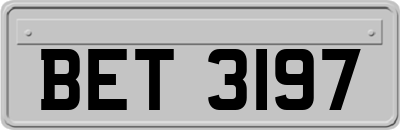 BET 3197